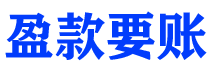 盈款要账